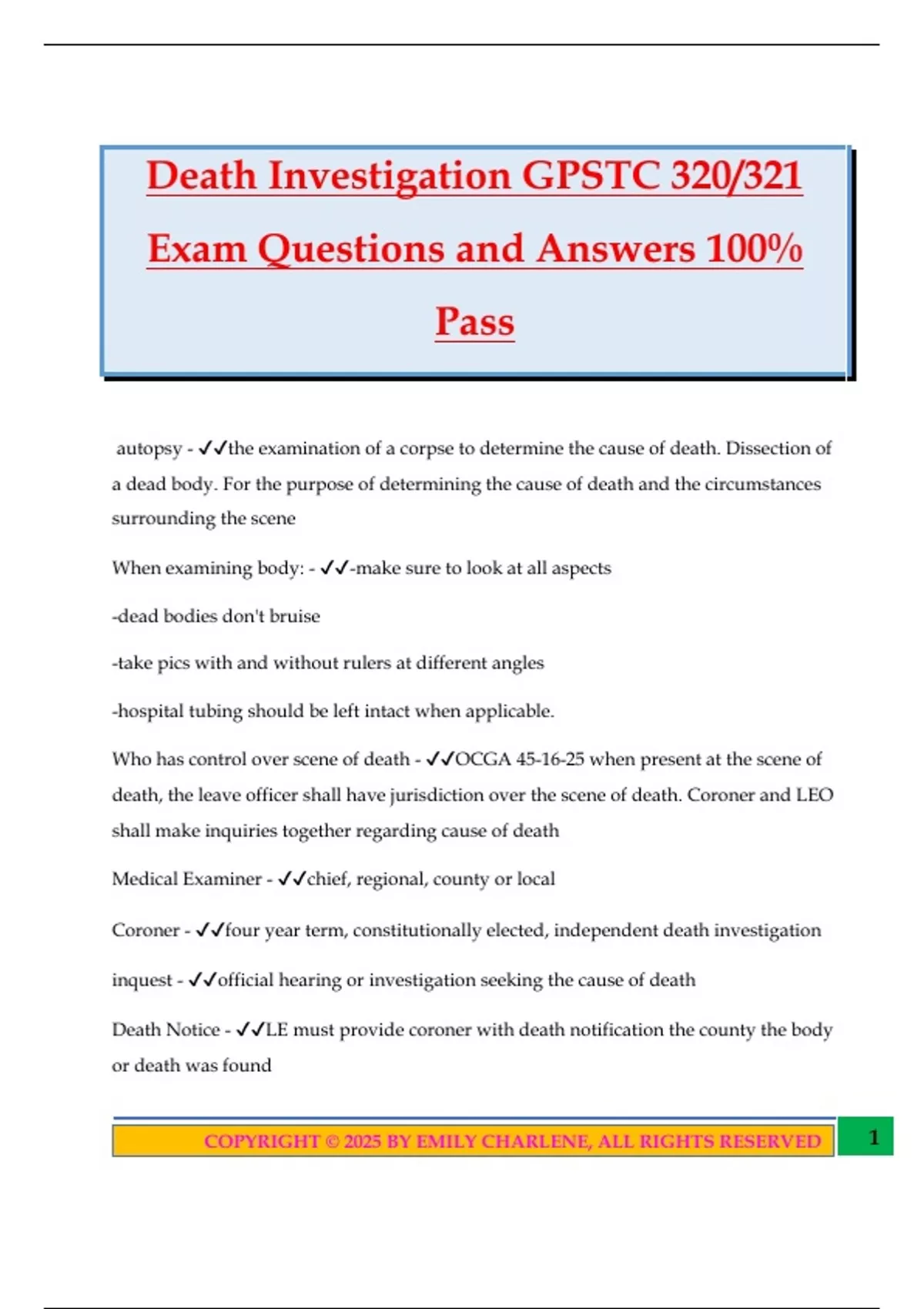 Death Investigation GPSTC 320/321 Exam Questions and Answers 100% Pass

autopsy - ✓✓the examination of a corpse to determine the cause of death. Dissection of a dead body. For the purpose of determining the cause of death and the circumstances surrounding the scene

When examining body: - ✓✓-make sure to look at all aspects

-dead bodies don't bruise

-take pics with and without rulers at different angles

-hospital tubing should be left intact when applicable.

Who has control over scene of death - ✓✓OCGA 45-16-25 when present at the scene of death, the leave officer shall have jurisdiction over the scene of death. Coroner and LEO shall make inquiries together regarding cause of death

Medical Examiner - ✓✓chief, regional, county or local

Coroner - ✓✓four year term, constitutionally elected, independent death investigation

inquest - ✓✓official hearing or investigation seeking the cause of death

Death Notice - ✓✓LE must provide coroner with death notification the county the body or death was found

COPYRIGHT © 2025 BY EMILY CHARLENE, ALL RIGHTS RESERVED

1